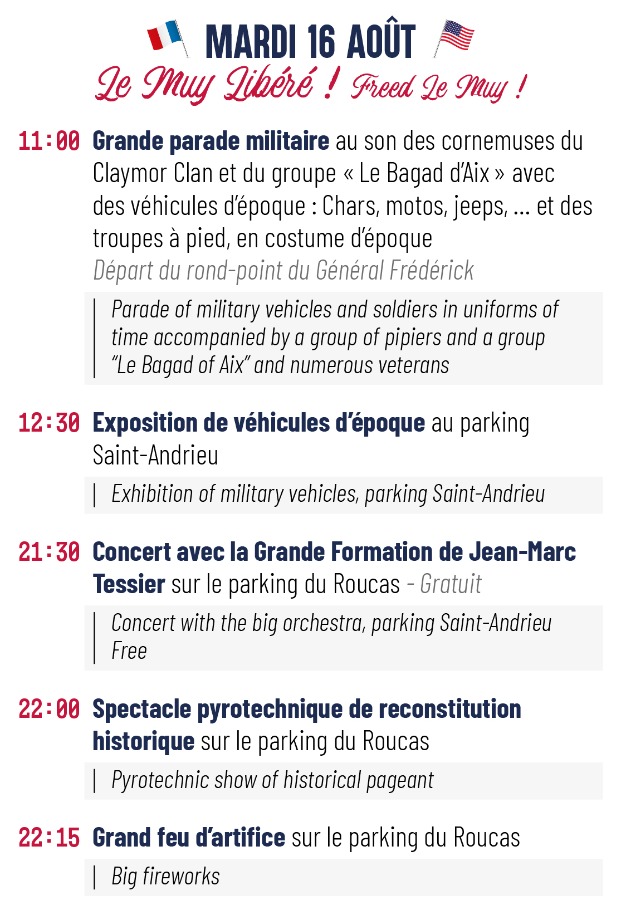 MARDI 16 AOÛT

Le Muy Libéré ! Freed Le Muy !

11:00 Grande parade militaire au son des cornemuses du Claymor Clan et du groupe « Le Bagad d'Aix » avec des véhicules d'époque : Chars, motos, jeeps, ... et des troupes à pied, en costume d'époque
Départ du rond-point du Général Frédérick

Parade of military vehicles and soldiers in uniforms of time accompanied by a group of pipiers and a group "Le Bagad of Aix" and numerous veterans

12:30 Exposition de véhicules d'époque au parking Saint-Andrieu

Exhibition of military vehicles, parking Saint-Andrieu

21:30 Concert avec la Grande Formation de Jean-Marc Tessier sur le parking du Roucas - Gratuit

Concert with the big orchestra, parking Saint-Andrieu
Free

22:00 Spectacle pyrotechnique de reconstitution historique sur le parking du Roucas

Pyrotechnic show of historical pageant

22:15 Grand feu d'artifice sur le parking du Roucas

Big fireworks